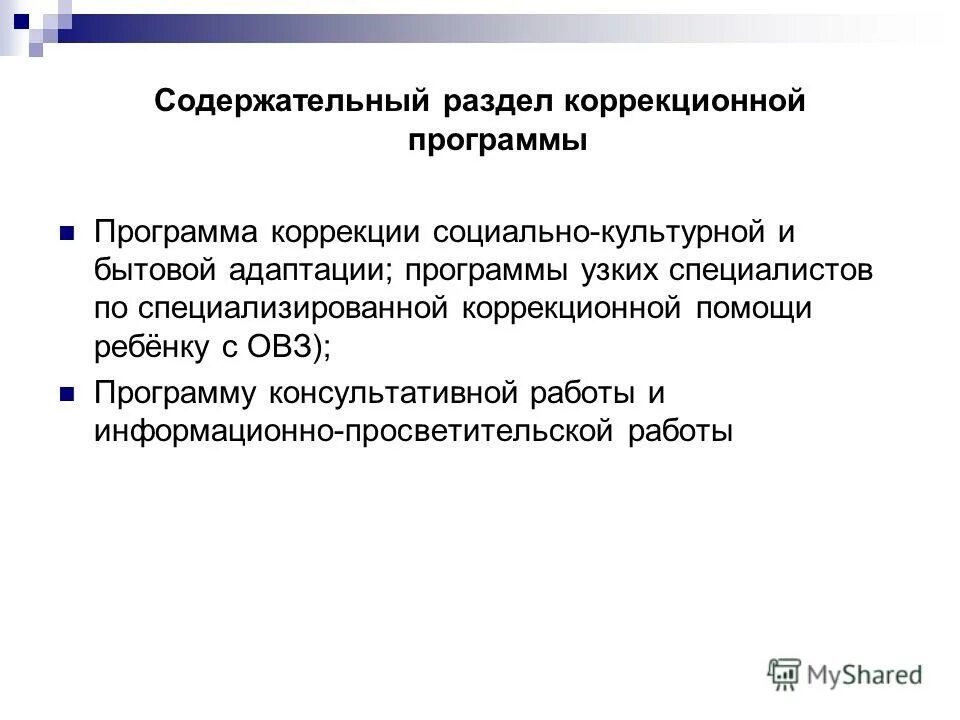 Содержательный раздел коррекционной программы

Программа коррекции социально-культурной и бытовой адаптации; программы узких специалистов по специализированной коррекционной помощи ребёнку с ОВЗ);

Программу консультативной работы и информационно-просветительской работы

MyShared